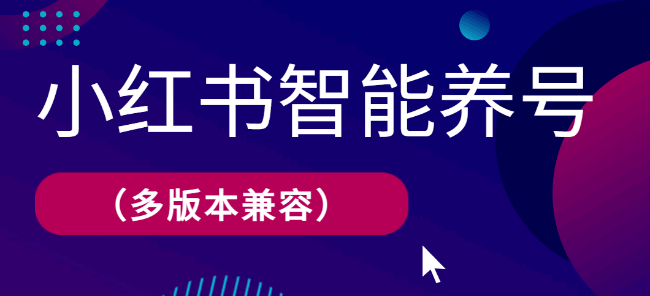 小红书智能养号

（多版本兼容）